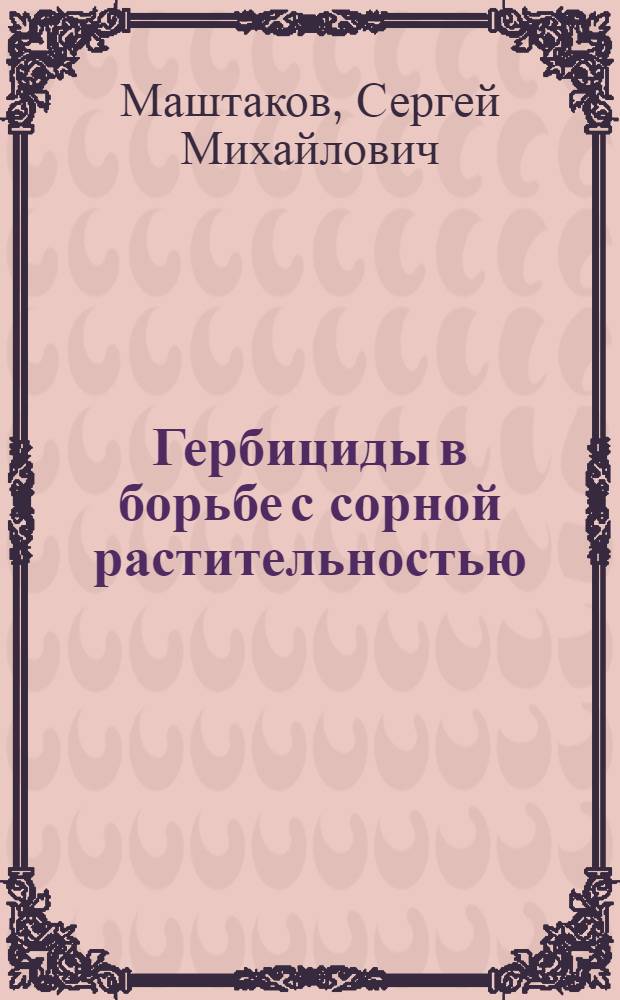 Маштаков, Сергей Михайлович

Гербициды в борьбе с сорной растительностью